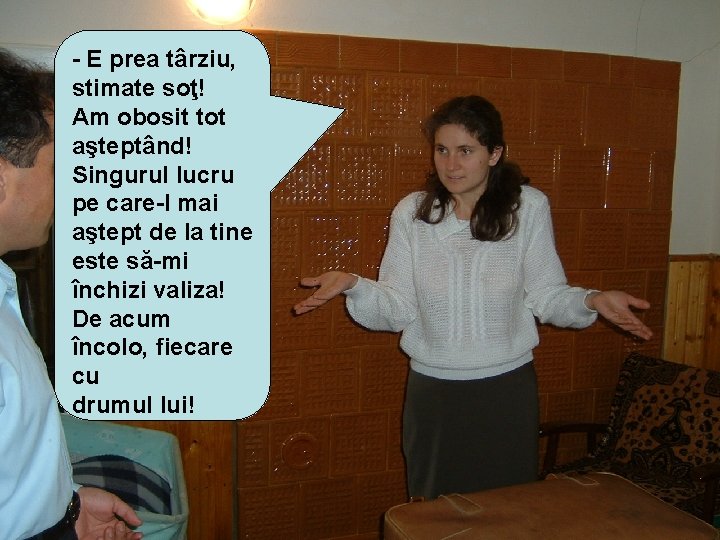 - E prea târziu, stimate soţ! Am obosit tot aşteptând! Singurul lucru pe care-l mai aştept de la tine este să-mi închizi valiza! De acum încolo, fiecare cu drumul lui!